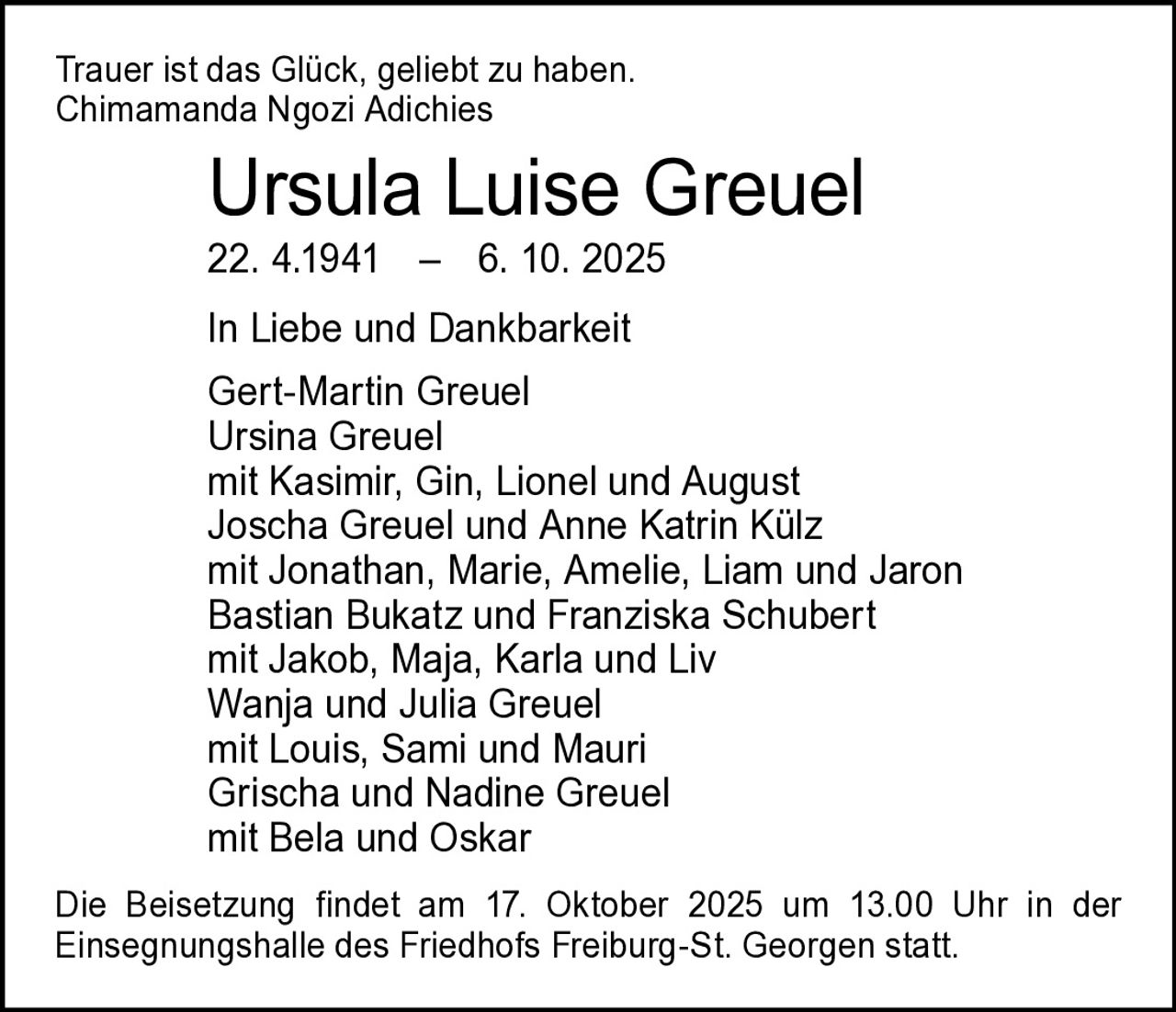 Trauer ist das Glück, geliebt zu haben.
Chimamanda Ngozi Adichies

Ursula Luise Greuel

22. 4.1941 – 6. 10. 2025

In Liebe und Dankbarkeit

Gert-Martin Greuel
Ursina Greuel
mit Kasimir, Gin, Lionel und August
Joscha Greuel und Anne Katrin Külz
mit Jonathan, Marie, Amelie, Liam und Jaron
Bastian Bukatz und Franziska Schubert
mit Jakob, Maja, Karla und Liv
Wanja und Julia Greuel
mit Louis, Sami und Mauri
Grischa und Nadine Greuel
mit Bela und Oskar

Die Beisetzung findet am 17. Oktober 2025 um 13.00 Uhr in der Einsegnungshalle des Friedhofs Freiburg-St. Georgen statt.